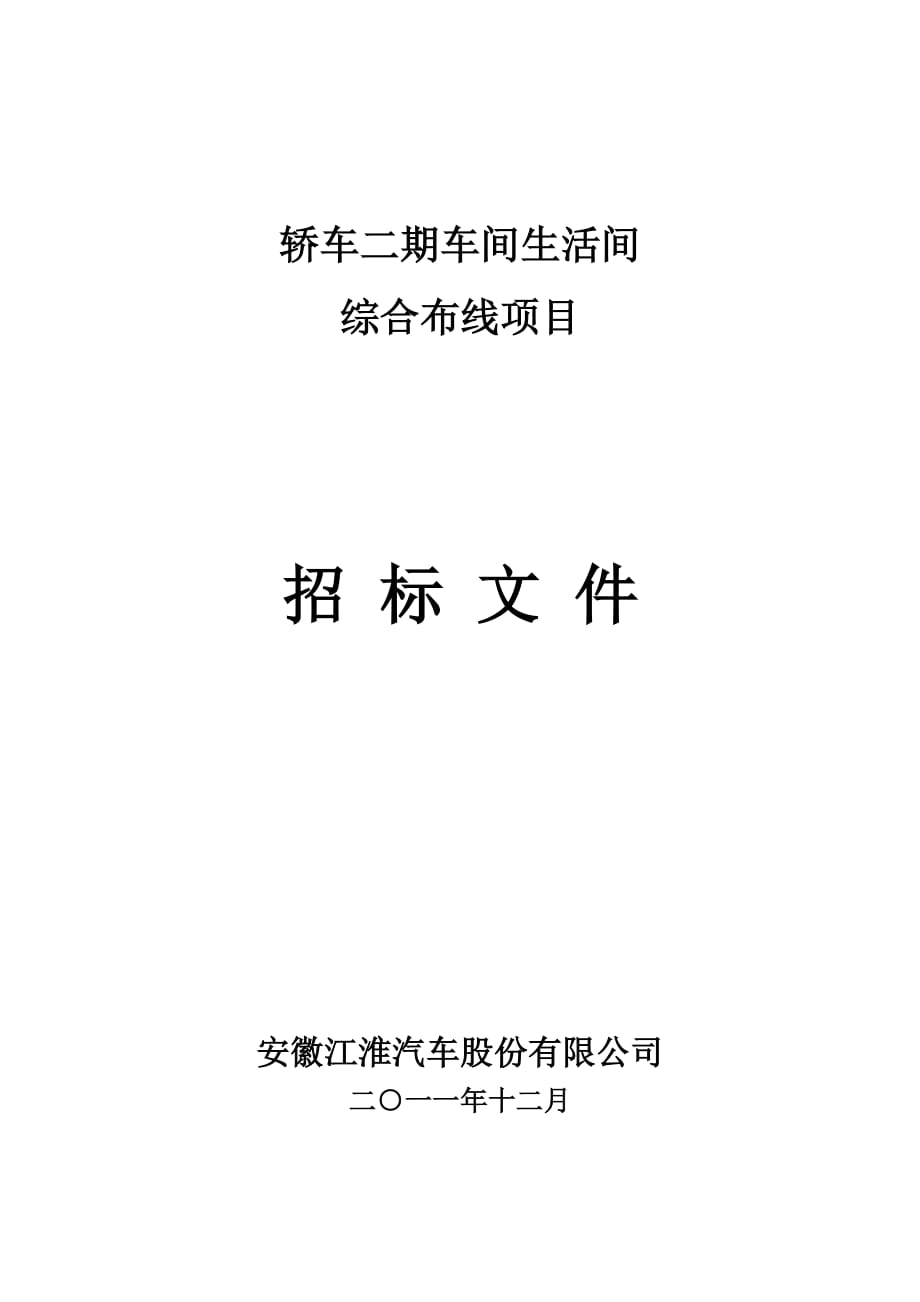 轿车二期车间生活间
综合布线项目

招 标 文 件

安徽江淮汽车股份有限公司
二〇一一年十二月